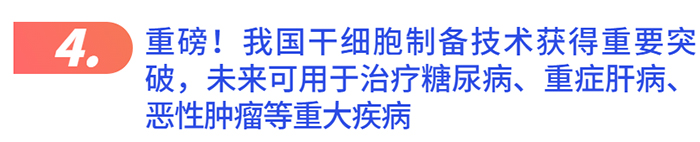 4.

重磅！我国干细胞制备技术获得重要突破，未来可用于治疗糖尿病、重症肝病、恶性肿瘤等重大疾病